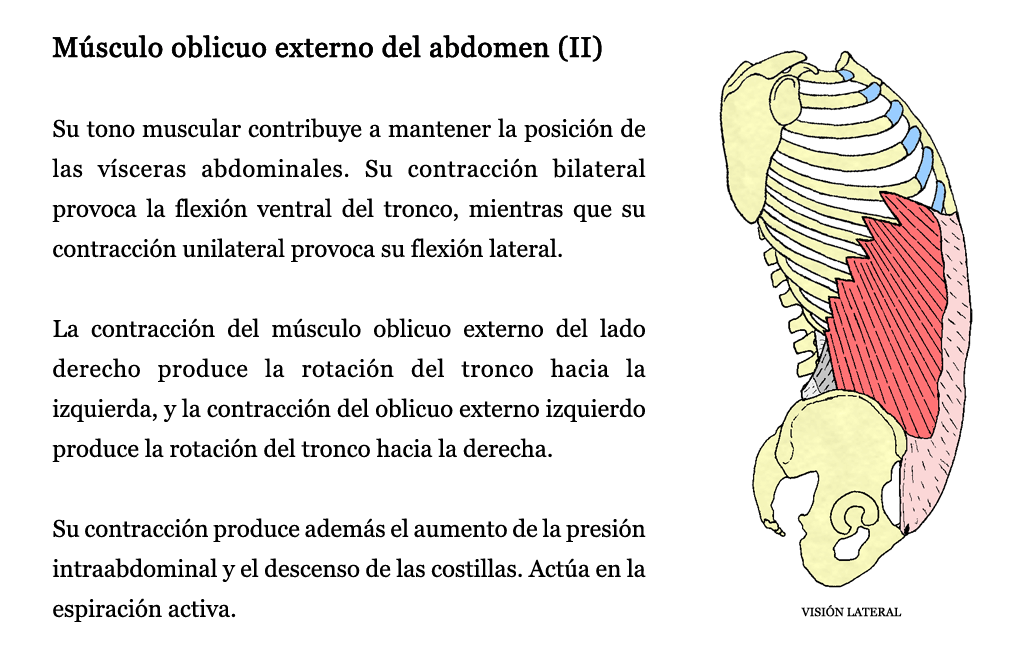 Músculo oblicuo externo del abdomen (II)

Su tono muscular contribuye a mantener la posición de las vísceras abdominales. Su contracción bilateral provoca la flexión ventral del tronco, mientras que su contracción unilateral provoca su flexión lateral.

La contracción del músculo oblicuo externo del lado derecho produce la rotación del tronco hacia la izquierda, y la contracción del oblicuo externo izquierdo produce la rotación del tronco hacia la derecha.

Su contracción produce además el aumento de la presión intraabdominal y el descenso de las costillas. Actúa en la espiración activa.

VISIÓN LATERAL